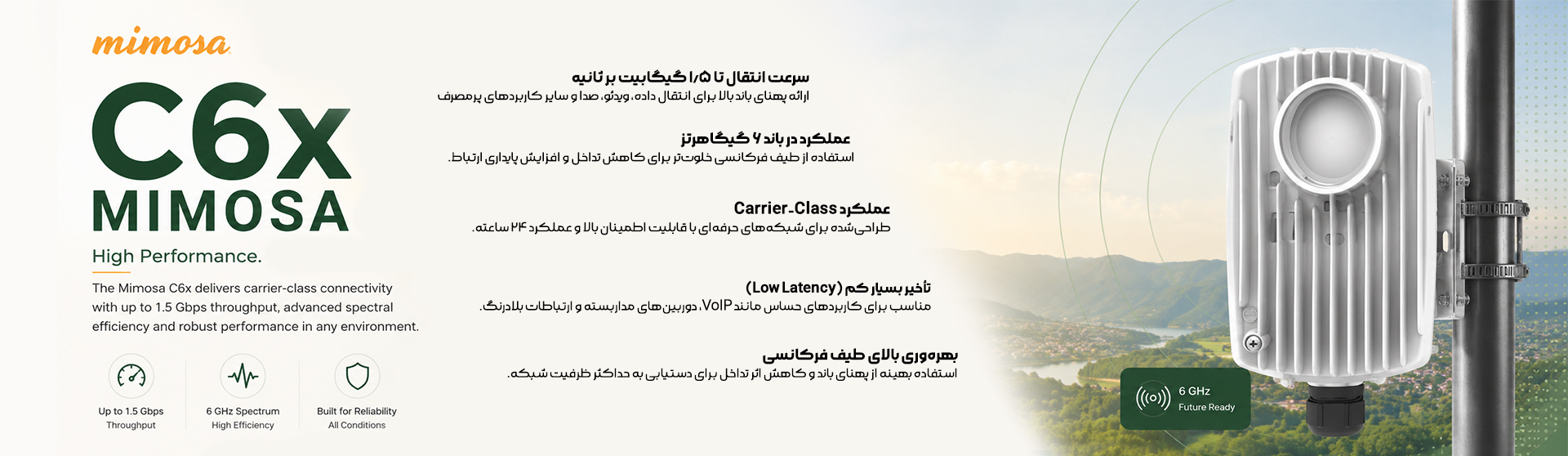 mimosa

C6x
MIMOSA

High Performance.

The Mimosa C6x delivers carrier-class connectivity with up to 1.5 Gbps throughput, advanced spectral efficiency and robust performance in any environment.

Up to 1.5 Gbps
Throughput

6 GHz Spectrum
High Efficiency

Built for Reliability
All Conditions

سرعت انتقال تا ۱/۵ گیگابیت بر ثانیه
ارائه پهنای باند بالا برای انتقال داده، ویدئو، صدا و سایر کاربردهای پرمصرف

عملکرد در باند ۶ گیگاهرتز
استفاده از طیف فرکانسی خلوت‌تر برای کاهش تداخل و افزایش پایداری ارتباط.

عملکرد Carrier-Class
طراحی‌شده برای شبکه‌های حرفه‌ای با قابلیت اطمینان بالا و عملکرد ۲۴ ساعته.

تأخیر بسیار کم (Low Latency)
مناسب برای کاربردهای حساس مانند VoIP، دوربین‌های مداربسته و ارتباطات بلادرنگ.

بهره‌وری بالای طیف فرکانسی
استفاده بهینه از پهنای باند و کاهش اثر تداخل برای دستیابی به حداکثر ظرفیت شبکه.

6 GHz
Future Ready